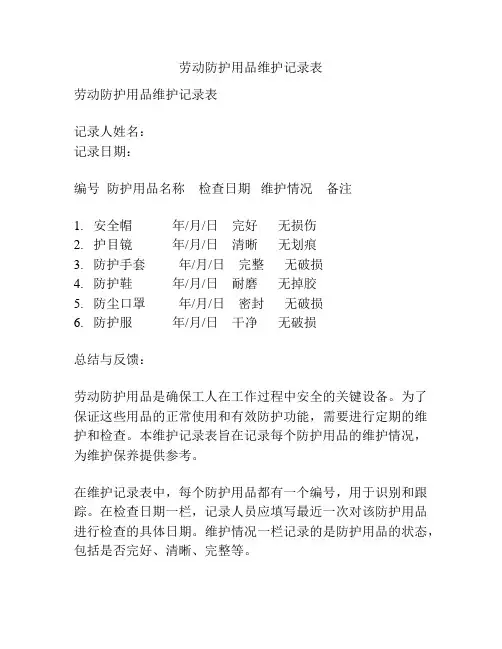 劳动防护用品维护记录表

劳动防护用品维护记录表

记录人姓名：
记录日期：

编号 防护用品名称 检查日期 维护情况 备注

1. 安全帽 年/月/日 完好 无损伤
2. 护目镜 年/月/日 清晰 无划痕
3. 防护手套 年/月/日 完整 无破损
4. 防护鞋 年/月/日 耐磨 无掉胶
5. 防尘口罩 年/月/日 密封 无破损
6. 防护服 年/月/日 干净 无破损

总结与反馈：

劳动防护用品是确保工人在工作过程中安全的关键设备。为了保证这些用品的正常使用和有效防护功能，需要进行定期的维护和检查。本维护记录表旨在记录每个防护用品的维护情况，为维护保养提供参考。

在维护记录表中，每个防护用品都有一个编号，用于识别和跟踪。在检查日期一栏，记录人员应填写最近一次对该防护用品进行检查的具体日期。维护情况一栏记录的是防护用品的状态，包括是否完好、清晰、完整等。